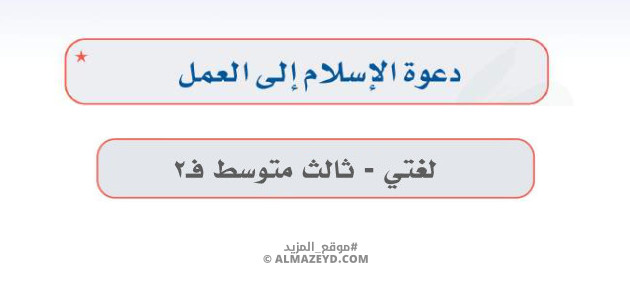 دعوة الإسلام إلى العمل

لغتي - ثالث متوسط ف٢

#موقع_المزيد
© ALMAZEYD.COM